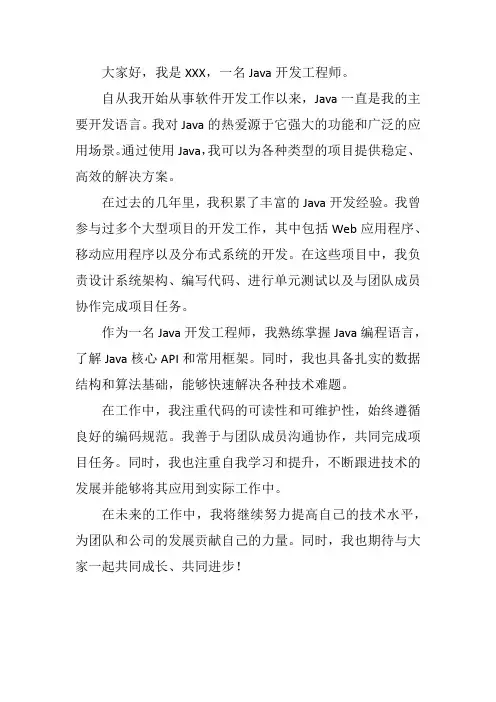 大家好，我是 XXX，一名 Java 开发工程师。

自从我开始从事软件开发工作以来，Java 一直是我的主要开发语言。我对 Java 的热爱源于它强大的功能和广泛的应用场景。通过使用 Java，我可以为各种类型的项目提供稳定、高效的解决方案。

在过去的几年里，我积累了丰富的 Java 开发经验。我曾参与过多个大型项目的开发工作，其中包括 Web 应用程序、移动应用程序以及分布式系统的开发。在这些项目中，我负责设计系统架构、编写代码、进行单元测试以及与团队成员协作完成项目任务。

作为一名 Java 开发工程师，我熟练掌握 Java 编程语言，了解 Java 核心 API 和常用框架。同时，我也具备扎实的数据结构和算法基础，能够快速解决各种技术难题。

在工作中，我注重代码的可读性和可维护性，始终遵循良好的编码规范。我善于与团队成员沟通协作，共同完成项目任务。同时，我也注重自我学习和提升，不断跟进技术的发展并能够将其应用到实际工作中。

在未来的工作中，我将继续努力提高自己的技术水平，为团队和公司的发展贡献自己的力量。同时，我也期待与大家一起共同成长、共同进步！